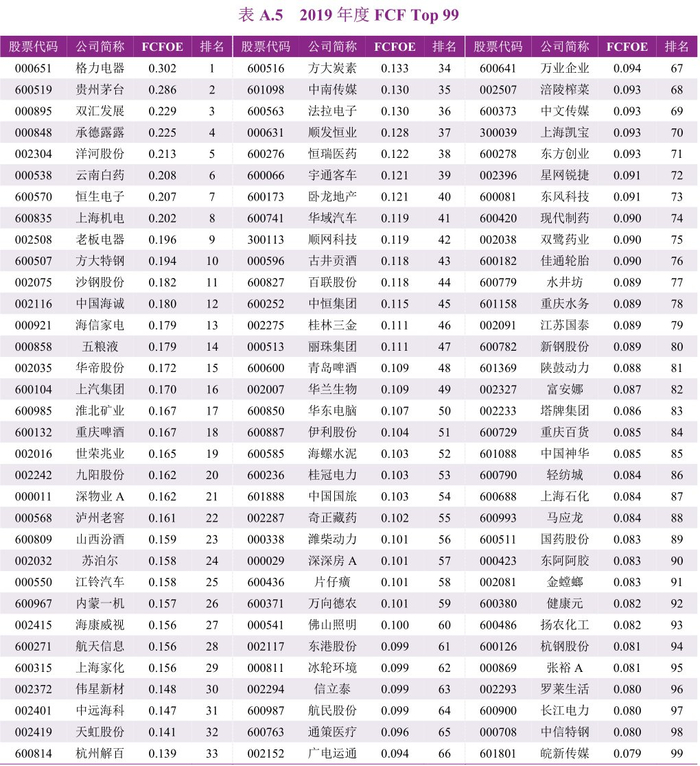 表 A.5 2019 年度 FCF Top 99

| 股票代码 | 公司简称 | FCFOE | 排名 | 股票代码 | 公司简称 | FCFOE | 排名 | 股票代码 | 公司简称 | FCFOE | 排名 |
|---|---|---|---|---|---|---|---|---|---|---|---|
| 000651 | 格力电器 | 0.302 | 1 | 600516 | 方大炭素 | 0.133 | 34 | 600641 | 万业企业 | 0.094 | 67 |
| 600519 | 贵州茅台 | 0.286 | 2 | 601098 | 中南传媒 | 0.130 | 35 | 002507 | 涪陵榨菜 | 0.093 | 68 |
| 000895 | 双汇发展 | 0.229 | 3 | 600563 | 法拉电子 | 0.130 | 36 | 600373 | 中文传媒 | 0.093 | 69 |
| 000848 | 承德露露 | 0.225 | 4 | 000631 | 顺发恒业 | 0.128 | 37 | 300039 | 上海凯宝 | 0.093 | 70 |
| 002304 | 洋河股份 | 0.213 | 5 | 600276 | 恒瑞医药 | 0.122 | 38 | 600278 | 东方创业 | 0.093 | 71 |
| 000538 | 云南白药 | 0.208 | 6 | 600066 | 宇通客车 | 0.121 | 39 | 002396 | 星网锐捷 | 0.091 | 72 |
| 600570 | 恒生电子 | 0.207 | 7 | 600173 | 卧龙地产 | 0.121 | 40 | 600081 | 东风科技 | 0.091 | 73 |
| 600835 | 上海机电 | 0.202 | 8 | 600741 | 华域汽车 | 0.119 | 41 | 600420 | 现代制药 | 0.090 | 74 |
| 002508 | 老板电器 | 0.196 | 9 | 300113 | 顺网科技 | 0.119 | 42 | 002038 | 双鹭药业 | 0.090 | 75 |
| 600507 | 方大特钢 | 0.194 | 10 | 000596 | 古井贡酒 | 0.118 | 43 | 600182 | 佳通轮胎 | 0.090 | 76 |
| 002075 | 沙钢股份 | 0.182 | 11 | 600827 | 百联股份 | 0.118 | 44 | 600779 | 水井坊 | 0.089 | 77 |
| 002116 | 中国海诚 | 0.180 | 12 | 600252 | 中恒集团 | 0.115 | 45 | 601158 | 重庆水务 | 0.089 | 78 |
| 000921 | 海信家电 | 0.179 | 13 | 002275 | 桂林三金 | 0.111 | 46 | 002091 | 江苏国泰 | 0.089 | 79 |
| 000858 | 五粮液 | 0.179 | 14 | 000513 | 丽珠集团 | 0.111 | 47 | 600782 | 新钢股份 | 0.089 | 80 |
| 002035 | 华帝股份 | 0.172 | 15 | 600600 | 青岛啤酒 | 0.109 | 48 | 601369 | 陕鼓动力 | 0.088 | 81 |
| 600104 | 上汽集团 | 0.170 | 16 | 002007 | 华兰生物 | 0.109 | 49 | 002327 | 富安娜 | 0.087 | 82 |
| 600985 | 淮北矿业 | 0.167 | 17 | 600850 | 华东电脑 | 0.107 | 50 | 002233 | 塔牌集团 | 0.086 | 83 |
| 600132 | 重庆啤酒 | 0.167 | 18 | 600887 | 伊利股份 | 0.104 | 51 | 600729 | 重庆百货 | 0.085 | 84 |
| 002016 | 世荣兆业 | 0.165 | 19 | 600585 | 海螺水泥 | 0.103 | 52 | 601088 | 中国神华 | 0.085 | 85 |
| 002242 | 九阳股份 | 0.162 | 20 | 600236 | 桂冠电力 | 0.103 | 53 | 600790 | 轻纺城 | 0.084 | 86 |
| 000011 | 深物业 A | 0.162 | 21 | 601888 | 中国国旅 | 0.103 | 54 | 600688 | 上海石化 | 0.084 | 87 |
| 000568 | 泸州老窖 | 0.161 | 22 | 002287 | 奇正藏药 | 0.102 | 55 | 600993 | 马应龙 | 0.084 | 88 |
| 600809 | 山西汾酒 | 0.159 | 23 | 000338 | 潍柴动力 | 0.101 | 56 | 600511 | 国药股份 | 0.083 | 89 |
| 002032 | 苏泊尔 | 0.158 | 24 | 000029 | 深深房 A | 0.101 | 57 | 000423 | 东阿阿胶 | 0.083 | 90 |
| 000550 | 江铃汽车 | 0.158 | 25 | 600436 | 片仔癀 | 0.101 | 58 | 002081 | 金螳螂 | 0.083 | 91 |
| 600967 | 内蒙一机 | 0.157 | 26 | 600371 | 万向德农 | 0.101 | 59 | 600380 | 健康元 | 0.082 | 92 |
| 002415 | 海康威视 | 0.156 | 27 | 000541 | 佛山照明 | 0.100 | 60 | 600486 | 扬农化工 | 0.082 | 93 |
| 600271 | 航天信息 | 0.156 | 28 | 002117 | 东港股份 | 0.099 | 61 | 600126 | 杭钢股份 | 0.081 | 94 |
| 600315 | 上海家化 | 0.156 | 29 | 000811 | 冰轮环境 | 0.099 | 62 | 000869 | 张裕 A | 0.081 | 95 |
| 002372 | 伟星新材 | 0.148 | 30 | 002294 | 信立泰 | 0.099 | 63 | 002293 | 罗莱生活 | 0.080 | 96 |
| 002401 | 中远海科 | 0.147 | 31 | 600987 | 航民股份 | 0.099 | 64 | 600900 | 长江电力 | 0.080 | 97 |
| 002419 | 天虹股份 | 0.141 | 32 | 600763 | 通策医疗 | 0.096 | 65 | 000708 | 中信特钢 | 0.080 | 98 |
| 600814 | 杭州解百 | 0.139 | 33 | 002152 | 广电运通 | 0.094 | 66 | 601801 | 皖新传媒 | 0.079 | 99 |